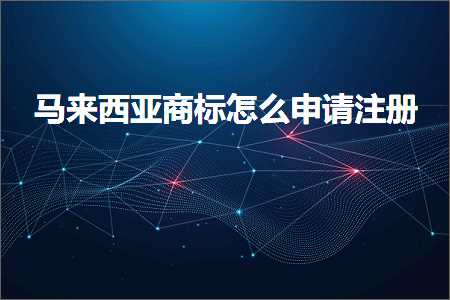 马来西亚商标怎么申请注册